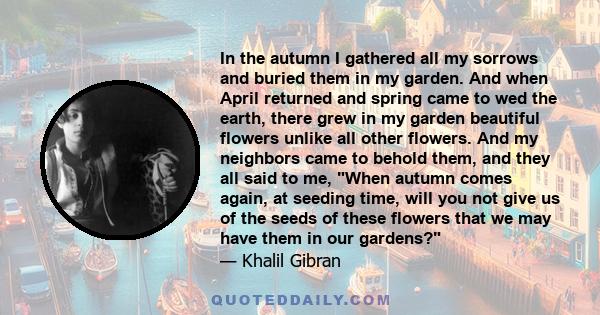 In the autumn I gathered all my sorrows and buried them in my garden. And when April returned and spring came to wed the earth, there grew in my garden beautiful flowers unlike all other flowers. And my neighbors came to behold them, and they all said to me, "When autumn comes again, at seeding time, will you not give us of the seeds of these flowers that we may have them in our gardens?"
— Khalil Gibran

QUOTEDDAILY.COM